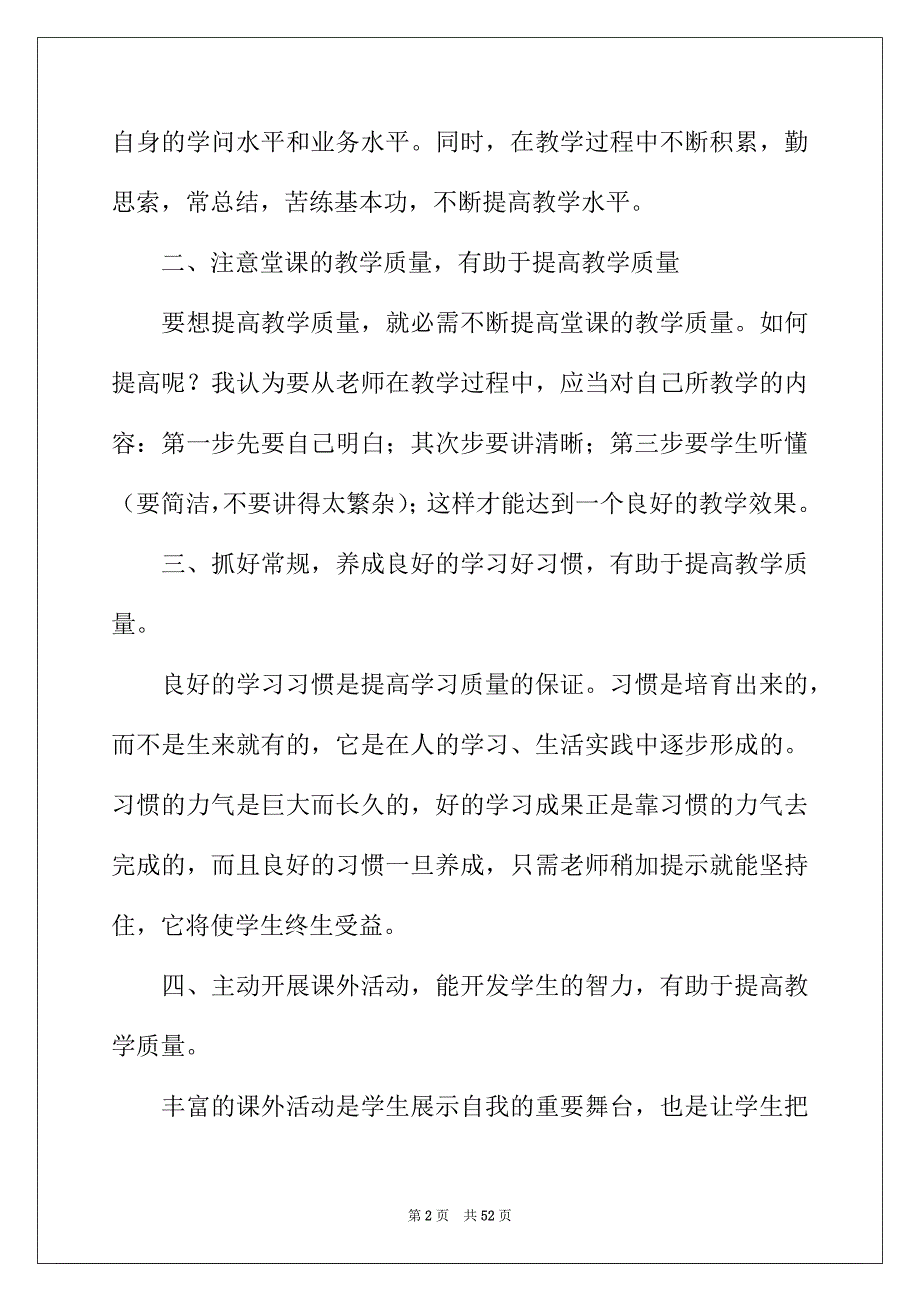 自身的学问水平和业务水平。同时，在教学过程中不断积累，勤思索，常总结，苦练基本功，不断提高教学水平。

二、注意堂课的教学质量，有助于提高教学质量

要想提高教学质量，就必需不断提高堂课的教学质量。如何提高呢？我认为要从老师在教学过程中，应当对自己所教学的内容：第一步先要自己明白；其次步要讲清晰；第三步要学生听懂（要简洁,不要讲得太繁杂）；这样才能达到一个良好的教学效果。

三、抓好常规，养成良好的学习好习惯，有助于提高教学质量。

良好的学习习惯是提高学习质量的保证。习惯是培育出来的，而不是生来就有的，它是在人的学习、生活实践中逐步形成的。习惯的力气是巨大而长久的，好的学习成果正是靠习惯的力气去完成的，而且良好的习惯一旦养成，只需老师稍加提示就能坚持住，它将使学生终生受益。

四、主动开展课外活动，能开发学生的智力，有助于提高教学质量。

丰富的课外活动是学生展示自我的重要舞台，也是让学生把

第 2 页　共 52 页